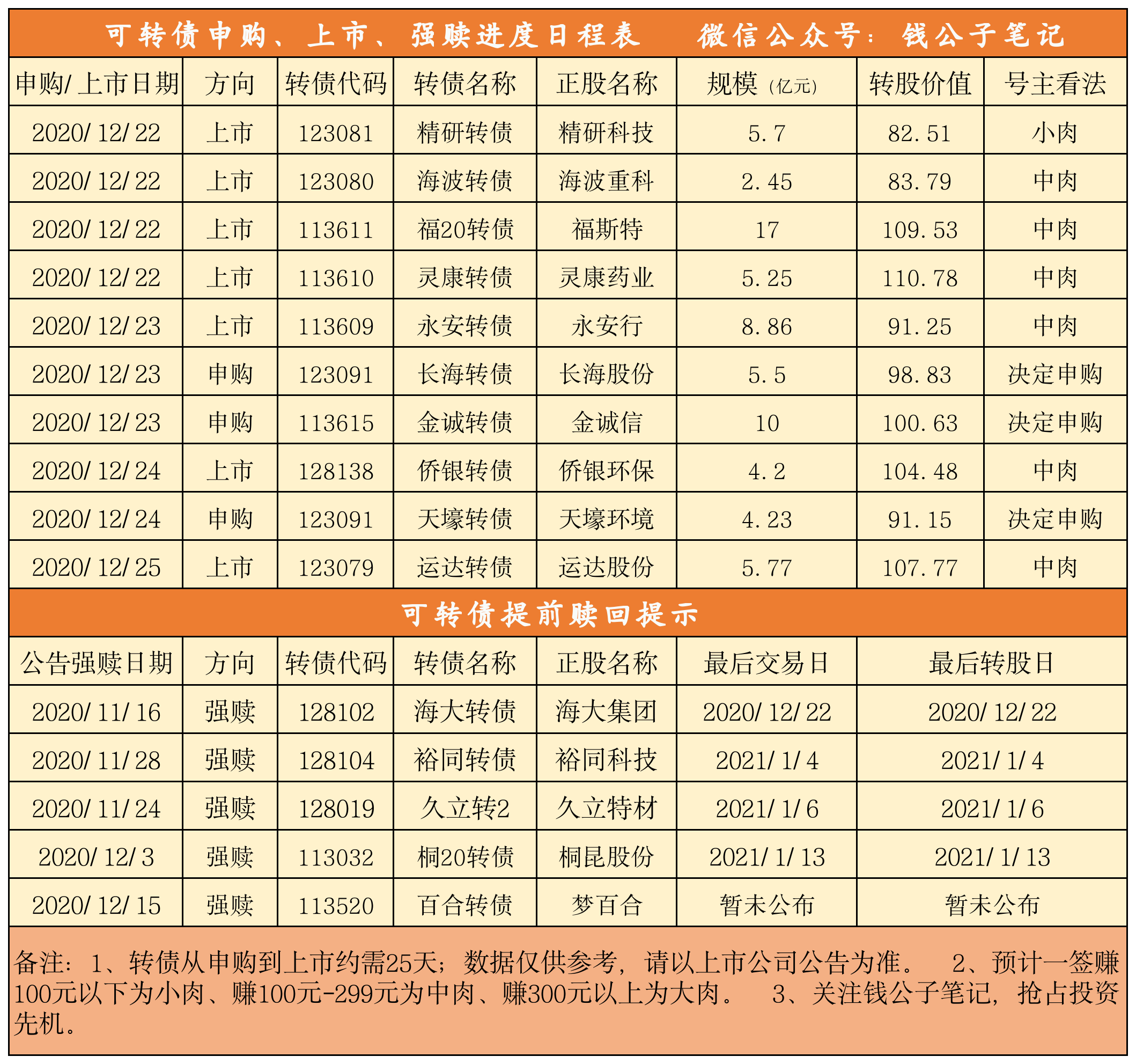 可转债申购、上市、强赎进度日程表　　微信公众号：钱公子笔记

| 申购/上市日期 | 方向 | 转债代码 | 转债名称 | 正股名称 | 规模(亿元) | 转股价值 | 号主看法 |
|---|---|---|---|---|---|---|---|
| 2020/12/22 | 上市 | 123081 | 精研转债 | 精研科技 | 5.7 | 82.51 | 小肉 |
| 2020/12/22 | 上市 | 123080 | 海波转债 | 海波重科 | 2.45 | 83.79 | 中肉 |
| 2020/12/22 | 上市 | 113611 | 福20转债 | 福斯特 | 17 | 109.53 | 中肉 |
| 2020/12/22 | 上市 | 113610 | 灵康转债 | 灵康药业 | 5.25 | 110.78 | 中肉 |
| 2020/12/23 | 上市 | 113609 | 永安转债 | 永安行 | 8.86 | 91.25 | 中肉 |
| 2020/12/23 | 申购 | 123091 | 长海转债 | 长海股份 | 5.5 | 98.83 | 决定申购 |
| 2020/12/23 | 申购 | 113615 | 金诚转债 | 金诚信 | 10 | 100.63 | 决定申购 |
| 2020/12/24 | 上市 | 128138 | 侨银转债 | 侨银环保 | 4.2 | 104.48 | 中肉 |
| 2020/12/24 | 申购 | 123091 | 天壕转债 | 天壕环境 | 4.23 | 91.15 | 决定申购 |
| 2020/12/25 | 上市 | 123079 | 运达转债 | 运达股份 | 5.77 | 107.77 | 中肉 |

可转债提前赎回提示

| 公告强赎日期 | 方向 | 转债代码 | 转债名称 | 正股名称 | 最后交易日 | 最后转股日 |
|---|---|---|---|---|---|---|
| 2020/11/16 | 强赎 | 128102 | 海大转债 | 海大集团 | 2020/12/22 | 2020/12/22 |
| 2020/11/28 | 强赎 | 128104 | 裕同转债 | 裕同科技 | 2021/1/4 | 2021/1/4 |
| 2020/11/24 | 强赎 | 128019 | 久立转2 | 久立特材 | 2021/1/6 | 2021/1/6 |
| 2020/12/3 | 强赎 | 113032 | 桐20转债 | 桐昆股份 | 2021/1/13 | 2021/1/13 |
| 2020/12/15 | 强赎 | 113520 | 百合转债 | 梦百合 | 暂未公布 | 暂未公布 |

备注：1、转债从申购到上市约需25天；数据仅供参考，请以上市公司公告为准。　2、预计一签赚100元以下为小肉、赚100元-299元为中肉、赚300元以上为大肉。　3、关注钱公子笔记，抢占投资先机。